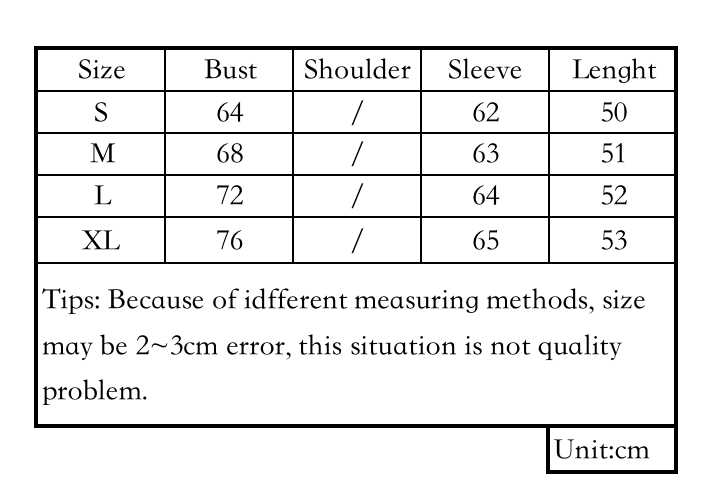 | Size | Bust | Shoulder | Sleeve | Lenght |
|---|---|---|---|---|
| S | 64 | / | 62 | 50 |
| M | 68 | / | 63 | 51 |
| L | 72 | / | 64 | 52 |
| XL | 76 | / | 65 | 53 |

Tips: Because of idfferent measuring methods, size may be 2~3cm error, this situation is not quality problem.

Unit:cm